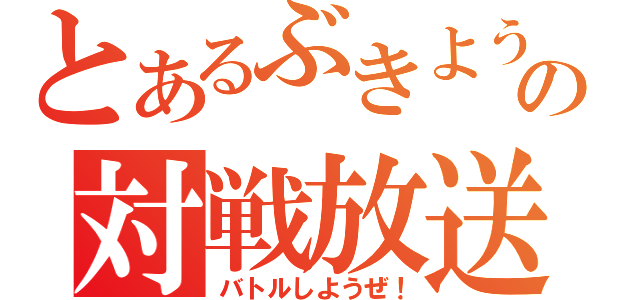 とあるぶきようの
対戦放送
バトルしようぜ！